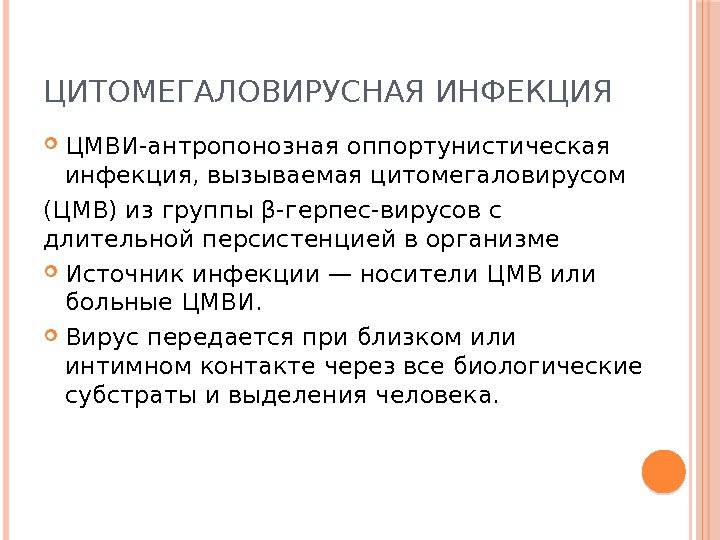 ЦИТОМЕГАЛОВИРУСНАЯ ИНФЕКЦИЯ

ЦМВИ-антропонозная оппортунистическая инфекция, вызываемая цитомегаловирусом

(ЦМВ) из группы β-герпес-вирусов с длительной персистенцией в организме

Источник инфекции — носители ЦМВ или больные ЦМВИ.

Вирус передается при близком или интимном контакте через все биологические субстраты и выделения человека.